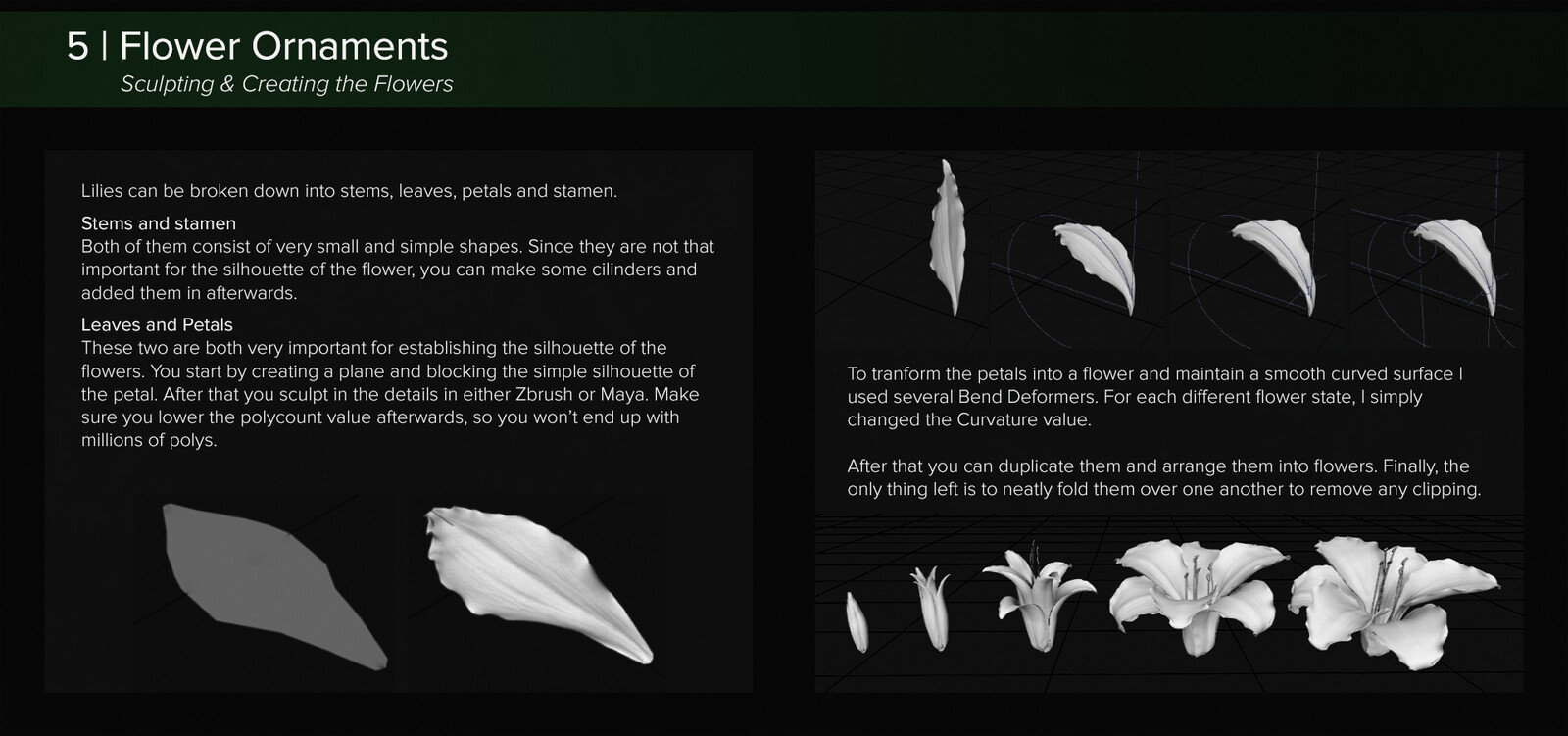 5 | Flower Ornaments
Sculpting & Creating the Flowers

Lilies can be broken down into stems, leaves, petals and stamen.

Stems and stamen
Both of them consist of very small and simple shapes. Since they are not that important for the silhouette of the flower, you can make some cilinders and added them in afterwards.

Leaves and Petals
These two are both very important for establishing the silhouette of the flowers. You start by creating a plane and blocking the simple silhouette of the petal. After that you sculpt in the details in either Zbrush or Maya. Make sure you lower the polycount value afterwards, so you won't end up with millions of polys.

To tranform the petals into a flower and maintain a smooth curved surface I used several Bend Deformers. For each different flower state, I simply changed the Curvature value.

After that you can duplicate them and arrange them into flowers. Finally, the only thing left is to neatly fold them over one another to remove any clipping.